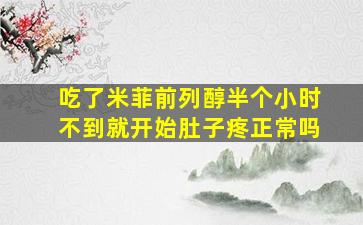 吃了米菲前列醇半个小时不到就开始肚子疼正常吗